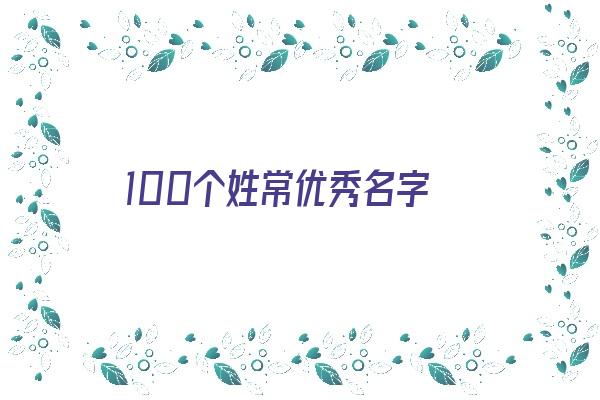 100个姓常优秀名字